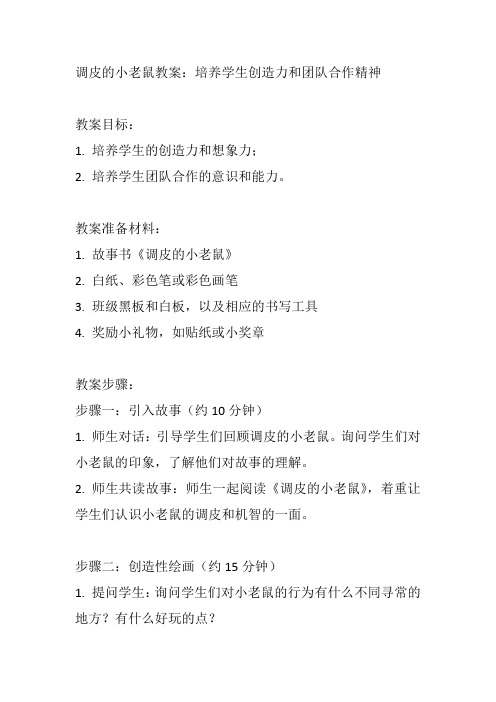 调皮的小老鼠教案：培养学生创造力和团队合作精神

教案目标：
1. 培养学生的创造力和想象力；
2. 培养学生团队合作的意识和能力。

教案准备材料：
1. 故事书《调皮的小老鼠》
2. 白纸、彩色笔或彩色画笔
3. 班级黑板和白板，以及相应的书写工具
4. 奖励小礼物，如贴纸或小奖章

教案步骤：
步骤一：引入故事（约 10 分钟）
1. 师生对话：引导学生们回顾调皮的小老鼠。询问学生们对小老鼠的印象，了解他们对故事的理解。
2. 师生共读故事：师生一起阅读《调皮的小老鼠》，着重让学生们认识小老鼠的调皮和机智的一面。

步骤二：创造性绘画（约 15 分钟）
1. 提问学生：询问学生们对小老鼠的行为有什么不同寻常的地方？有什么好玩的点？